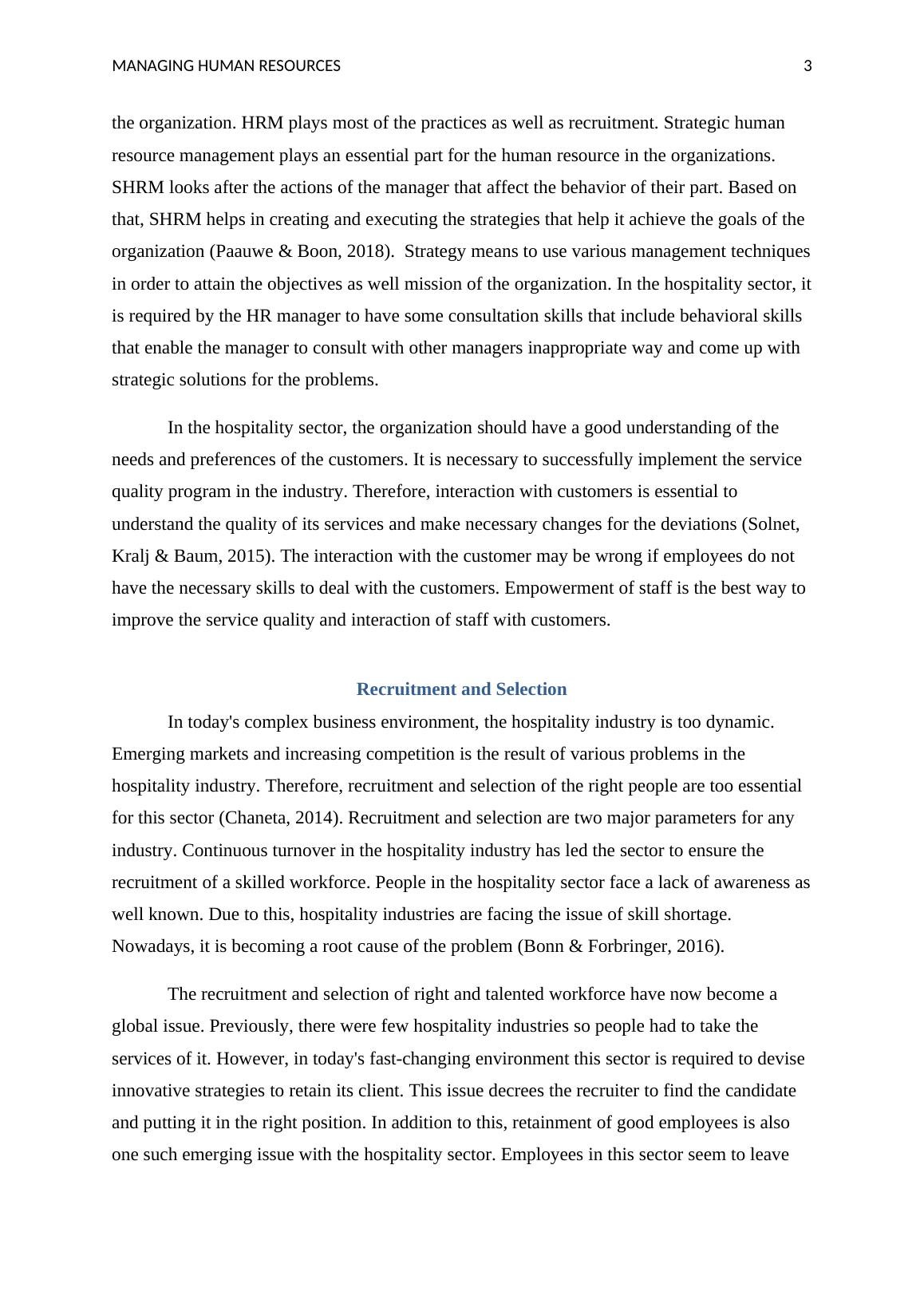 MANAGING HUMAN RESOURCES 3

the organization. HRM plays most of the practices as well as recruitment. Strategic human resource management plays an essential part for the human resource in the organizations. SHRM looks after the actions of the manager that affect the behavior of their part. Based on that, SHRM helps in creating and executing the strategies that help it achieve the goals of the organization (Paauwe & Boon, 2018). Strategy means to use various management techniques in order to attain the objectives as well mission of the organization. In the hospitality sector, it is required by the HR manager to have some consultation skills that include behavioral skills that enable the manager to consult with other managers inappropriate way and come up with strategic solutions for the problems.

In the hospitality sector, the organization should have a good understanding of the needs and preferences of the customers. It is necessary to successfully implement the service quality program in the industry. Therefore, interaction with customers is essential to understand the quality of its services and make necessary changes for the deviations (Solnet, Kralj & Baum, 2015). The interaction with the customer may be wrong if employees do not have the necessary skills to deal with the customers. Empowerment of staff is the best way to improve the service quality and interaction of staff with customers.

Recruitment and Selection

In today's complex business environment, the hospitality industry is too dynamic. Emerging markets and increasing competition is the result of various problems in the hospitality industry. Therefore, recruitment and selection of the right people are too essential for this sector (Chaneta, 2014). Recruitment and selection are two major parameters for any industry. Continuous turnover in the hospitality industry has led the sector to ensure the recruitment of a skilled workforce. People in the hospitality sector face a lack of awareness as well known. Due to this, hospitality industries are facing the issue of skill shortage. Nowadays, it is becoming a root cause of the problem (Bonn & Forbringer, 2016).

The recruitment and selection of right and talented workforce have now become a global issue. Previously, there were few hospitality industries so people had to take the services of it. However, in today's fast-changing environment this sector is required to devise innovative strategies to retain its client. This issue decrees the recruiter to find the candidate and putting it in the right position. In addition to this, retainment of good employees is also one such emerging issue with the hospitality sector. Employees in this sector seem to leave